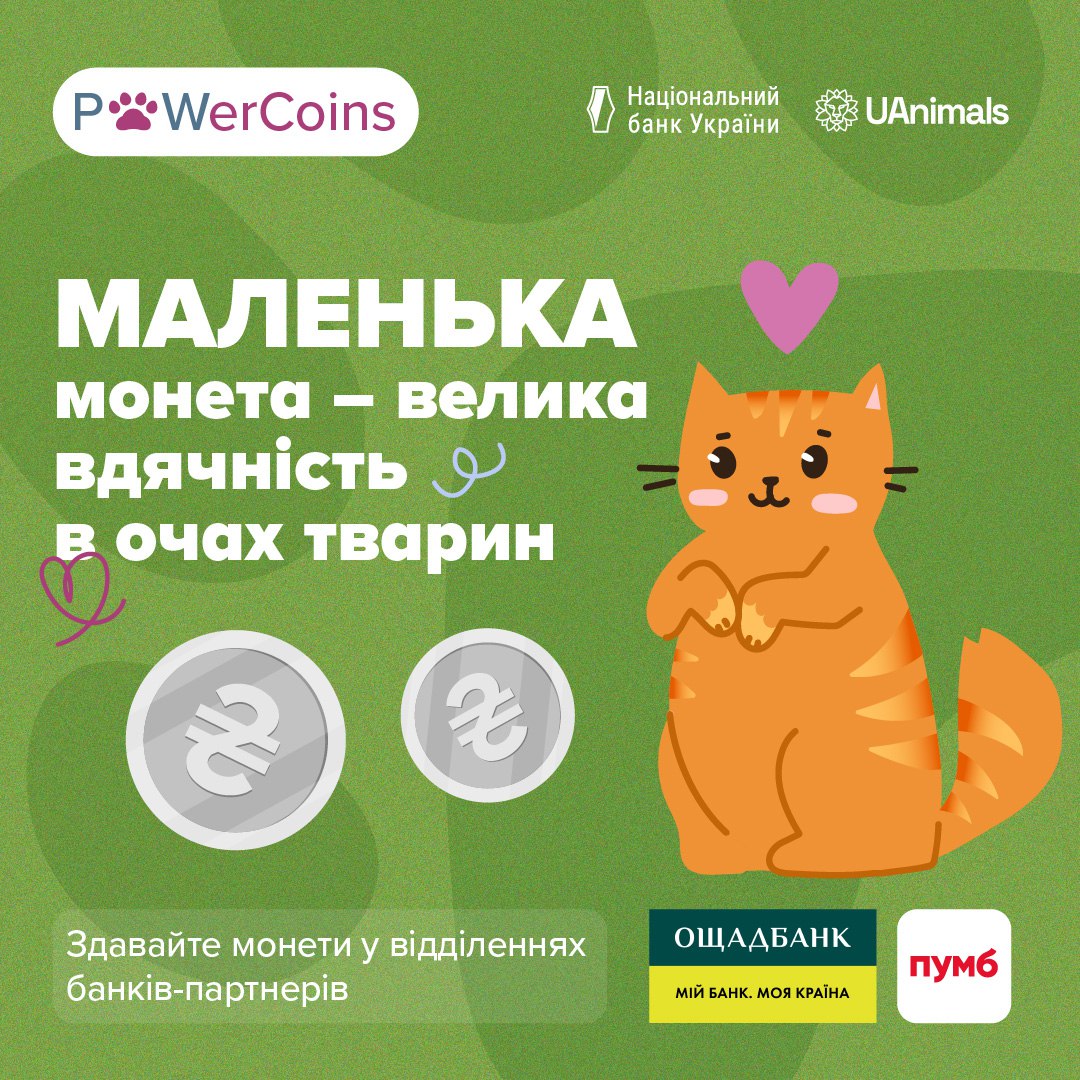 PWerCoins

Національний банк України

UAnimals

МАЛЕНЬКА монета – велика вдячність в очах тварин

₴

₴

Здавайте монети у відділеннях банків-партнерів

ОЩАДБАНК
МІЙ БАНК. МОЯ КРАЇНА

пумб